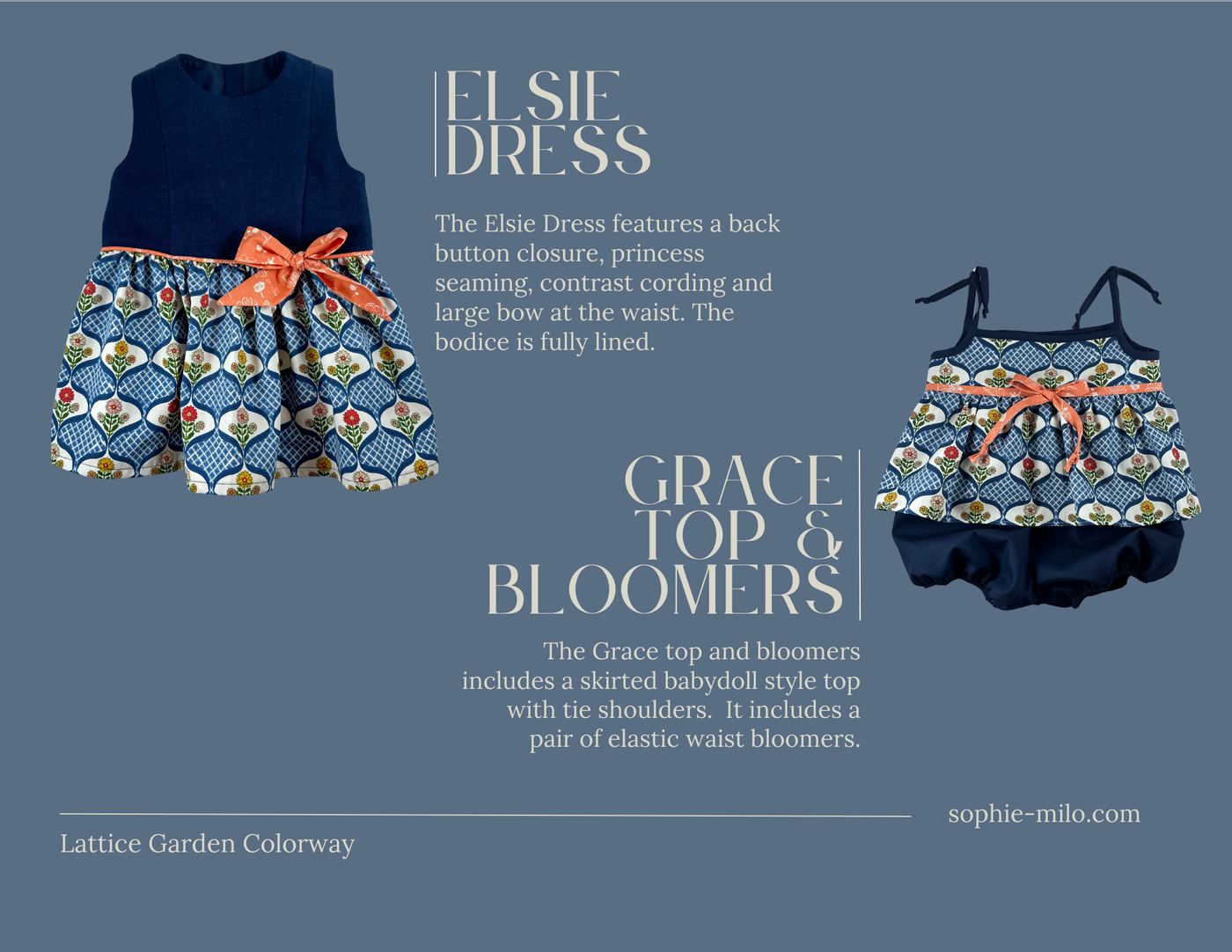 ELSIE
DRESS

The Elsie Dress features a back button closure, princess seaming, contrast cording and large bow at the waist. The bodice is fully lined.

GRACE
TOP &
BLOOMERS

The Grace top and bloomers includes a skirted babydoll style top with tie shoulders. It includes a pair of elastic waist bloomers.

sophie-milo.com

Lattice Garden Colorway